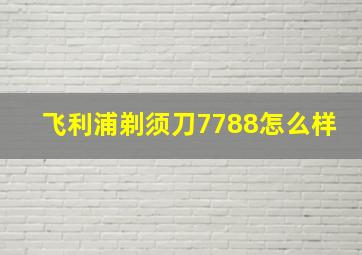 飞利浦剃须刀7788怎么样